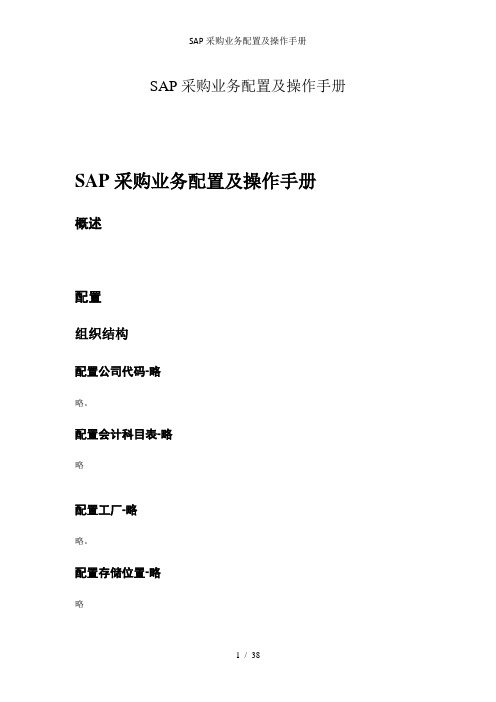 SAP 采购业务配置及操作手册

SAP 采购业务配置及操作手册

SAP 采购业务配置及操作手册

概述

配置

组织结构

配置公司代码-略

略。

配置会计科目表-略

略

配置工厂-略

略。

配置存储位置-略

略

1 / 38